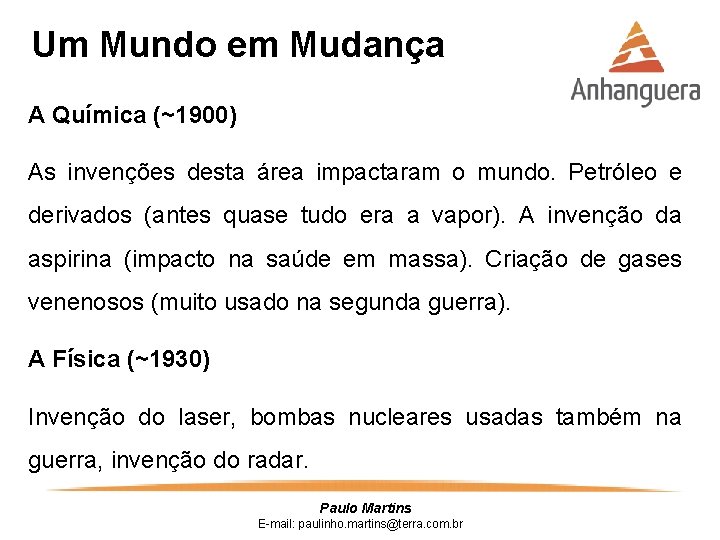 Um Mundo em Mudança

Anhanguera

A Química (~1900)

As invenções desta área impactaram o mundo. Petróleo e derivados (antes quase tudo era a vapor). A invenção da aspirina (impacto na saúde em massa). Criação de gases venenosos (muito usado na segunda guerra).

A Física (~1930)

Invenção do laser, bombas nucleares usadas também na guerra, invenção do radar.

Paulo Martins
E-mail: paulinho.martins@terra.com.br